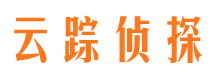 云踪侦探